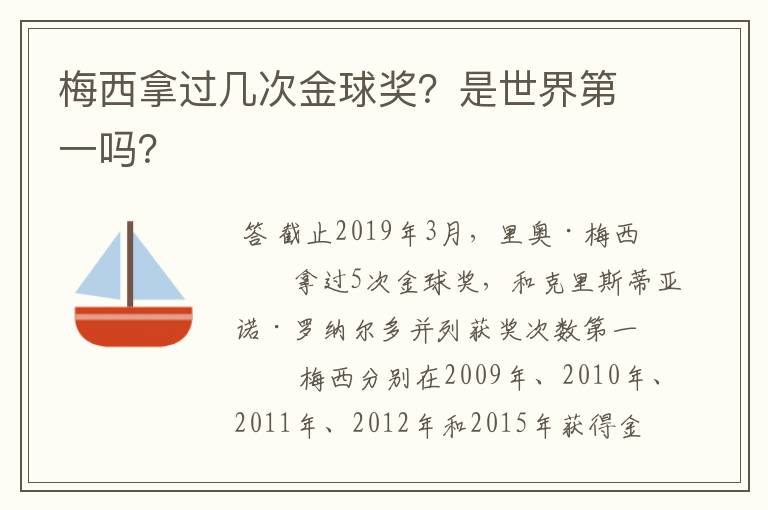 梅西拿过几次金球奖？是世界第一吗？

答 截止2019年3月，里奥·梅西

拿过5次金球奖，和克里斯蒂亚诺·罗纳尔多并列获奖次数第一

梅西分别在2009年、2010年、2011年、2012年和2015年获得金